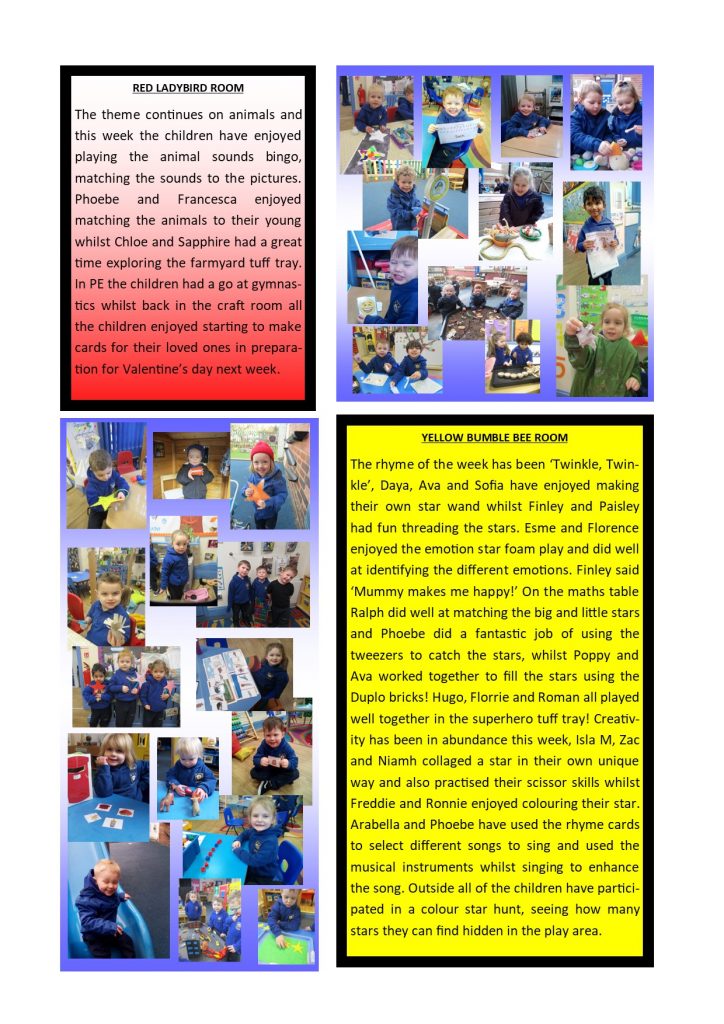 RED LADYBIRD ROOM

The theme continues on animals and this week the children have enjoyed playing the animal sounds bingo, matching the sounds to the pictures. Phoebe and Francesca enjoyed matching the animals to their young whilst Chloe and Sapphire had a great time exploring the farmyard tuff tray. In PE the children had a go at gymnastics whilst back in the craft room all the children enjoyed starting to make cards for their loved ones in preparation for Valentine's day next week.

YELLOW BUMBLE BEE ROOM

The rhyme of the week has been 'Twinkle, Twinkle', Daya, Ava and Sofia have enjoyed making their own star wand whilst Finley and Paisley had fun threading the stars. Esme and Florence enjoyed the emotion star foam play and did well at identifying the different emotions. Finley said 'Mummy makes me happy!' On the maths table Ralph did well at matching the big and little stars and Phoebe did a fantastic job of using the tweezers to catch the stars, whilst Poppy and Ava worked together to fill the stars using the Duplo bricks! Hugo, Florrie and Roman all played well together in the superhero tuff tray! Creativity has been in abundance this week, Isla M, Zac and Niamh collaged a star in their own unique way and also practised their scissor skills whilst Freddie and Ronnie enjoyed colouring their star. Arabella and Phoebe have used the rhyme cards to select different songs to sing and used the musical instruments whilst singing to enhance the song. Outside all of the children have participated in a colour star hunt, seeing how many stars they can find hidden in the play area.